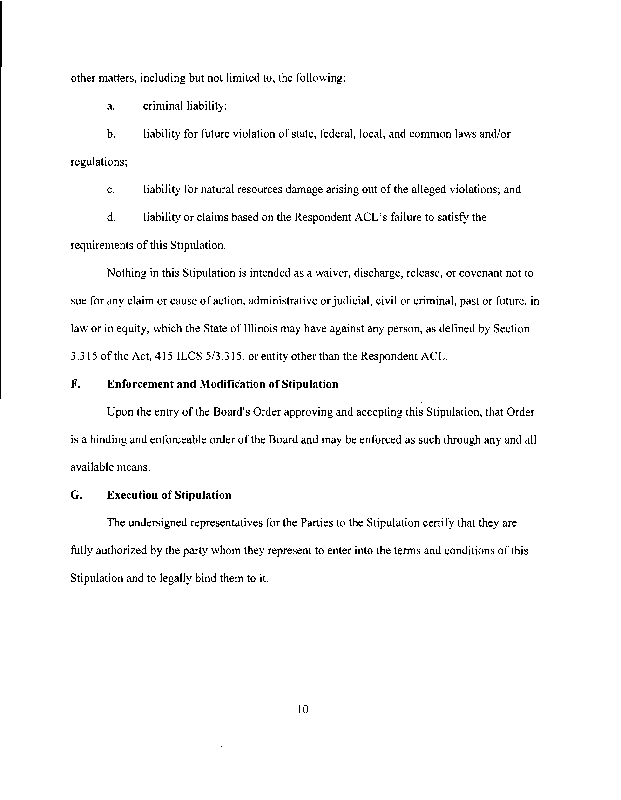 other matters, including but not limited to, the following:

a. criminal liability;

b. liability for future violation of state, federal, local, and common laws and/or regulations;

c. liability for natural resources damage arising out of the alleged violations; and

d. liability or claims based on the Respondent ACL's failure to satisfy the requirements of this Stipulation.

Nothing in this Stipulation is intended as a waiver, discharge, release, or covenant not to sue for any claim or cause of action, administrative or judicial, civil or criminal, past or future, in law or in equity, which the State of Illinois may have against any person, as defined by Section 3.315 of the Act, 415 ILCS 5/3.315, or entity other than the Respondent ACL.

F. Enforcement and Modification of Stipulation

Upon the entry of the Board's Order approving and accepting this Stipulation, that Order is a binding and enforceable order of the Board and may be enforced as such through any and all available means.

G. Execution of Stipulation

The undersigned representatives for the Parties to the Stipulation certify that they are fully authorized by the party whom they represent to enter into the terms and conditions of this Stipulation and to legally bind them to it.

10